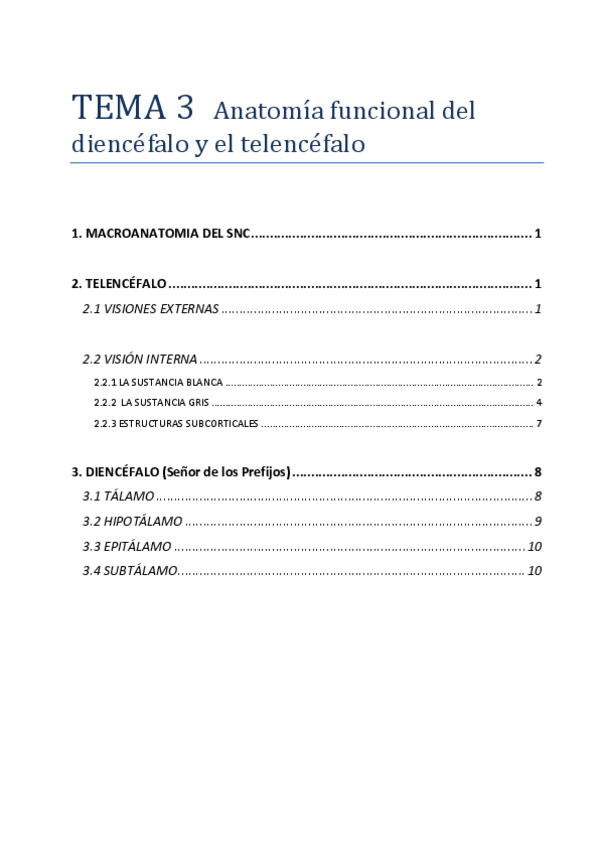 TEMA 3 Anatomía funcional del diencéfalo y el telencéfalo

1. MACROANATOMIA DEL SNC 1

2. TELENCÉFALO 1
2.1 VISIONES EXTERNAS 1

2.2 VISIÓN INTERNA 2
2.2.1 LA SUSTANCIA BLANCA 2
2.2.2 LA SUSTANCIA GRIS 4
2.2.3 ESTRUCTURAS SUBCORTICALES 7

3. DIENCÉFALO (Señor de los Prefijos) 8
3.1 TÁLAMO 8
3.2 HIPOTÁLAMO 9
3.3 EPITÁLAMO 10
3.4 SUBTÁLAMO 10